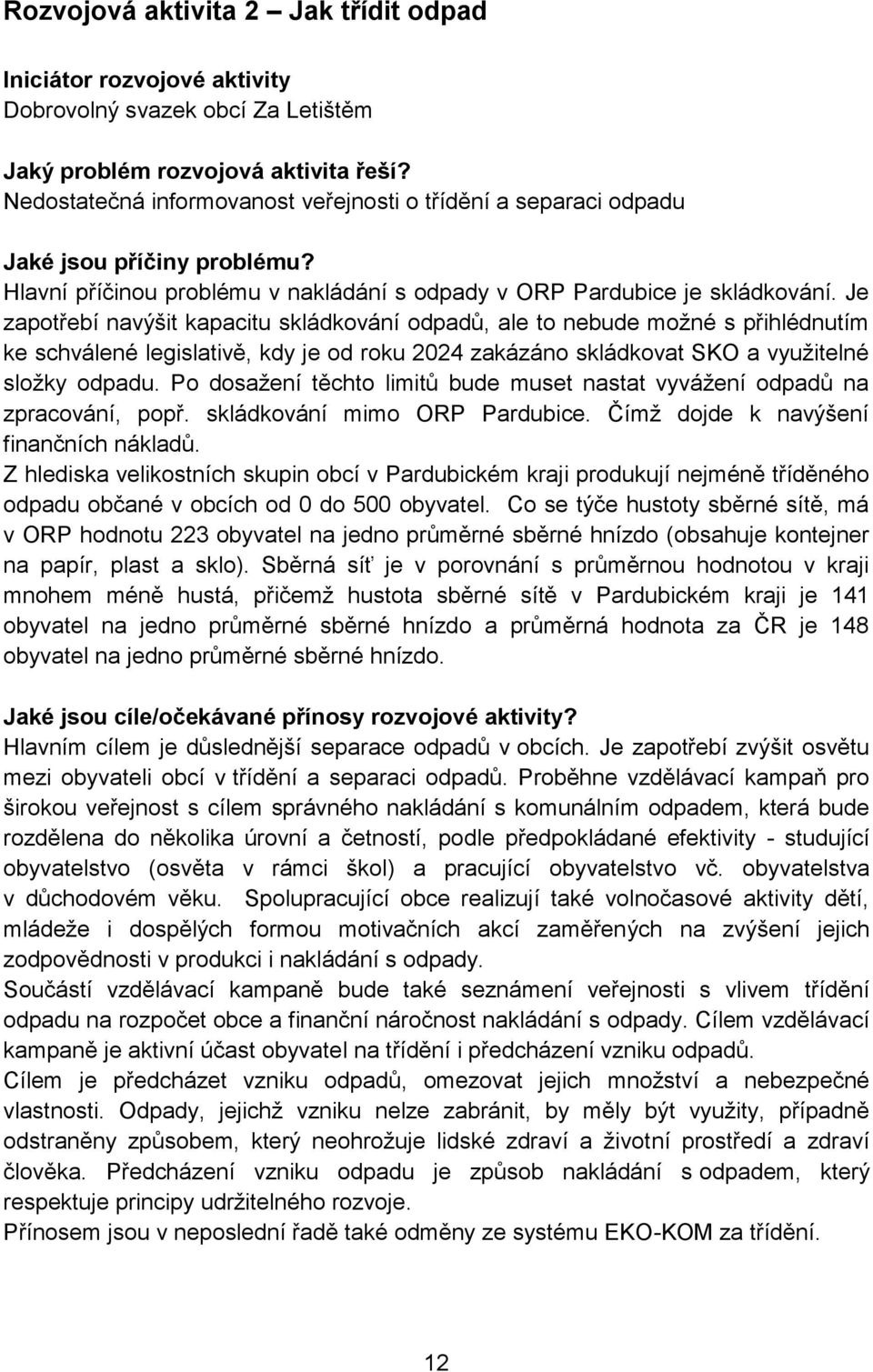 Rozvojová aktivita 2 – Jak třídit odpad

Iniciátor rozvojové aktivity
Dobrovolný svazek obcí Za Letištěm

Jaký problém rozvojová aktivita řeší?
Nedostatečná informovanost veřejnosti o třídění a separaci odpadu

Jaké jsou příčiny problému?
Hlavní příčinou problému v nakládání s odpady v ORP Pardubice je skládkování. Je zapotřebí navýšit kapacitu skládkování odpadů, ale to nebude možné s přihlédnutím ke schválené legislativě, kdy je od roku 2024 zakázáno skládkovat SKO a využitelné složky odpadu. Po dosažení těchto limitů bude muset nastat vyvážení odpadů na zpracování, popř. skládkování mimo ORP Pardubice. Čímž dojde k navýšení finančních nákladů.
Z hlediska velikostních skupin obcí v Pardubickém kraji produkují nejméně tříděného odpadu občané v obcích od 0 do 500 obyvatel. Co se týče hustoty sběrné sítě, má v ORP hodnotu 223 obyvatel na jedno průměrné sběrné hnízdo (obsahuje kontejner na papír, plast a sklo). Sběrná síť je v porovnání s průměrnou hodnotou v kraji mnohem méně hustá, přičemž hustota sběrné sítě v Pardubickém kraji je 141 obyvatel na jedno průměrné sběrné hnízdo a průměrná hodnota za ČR je 148 obyvatel na jedno průměrné sběrné hnízdo.

Jaké jsou cíle/očekávané přínosy rozvojové aktivity?
Hlavním cílem je důslednější separace odpadů v obcích. Je zapotřebí zvýšit osvětu mezi obyvateli obcí v třídění a separaci odpadů. Proběhne vzdělávací kampaň pro širokou veřejnost s cílem správného nakládání s komunálním odpadem, která bude rozdělena do několika úrovní a četností, podle předpokládané efektivity - studující obyvatelstvo (osvěta v rámci škol) a pracující obyvatelstvo vč. obyvatelstva v důchodovém věku. Spolupracující obce realizují také volnočasové aktivity dětí, mládeže i dospělých formou motivačních akcí zaměřených na zvýšení jejich zodpovědnosti v produkci i nakládání s odpady.
Součástí vzdělávací kampaně bude také seznámení veřejnosti s vlivem třídění odpadu na rozpočet obce a finanční náročnost nakládání s odpady. Cílem vzdělávací kampaně je aktivní účast obyvatel na třídění i předcházení vzniku odpadů.
Cílem je předcházet vzniku odpadů, omezovat jejich množství a nebezpečné vlastnosti. Odpady, jejichž vzniku nelze zabránit, by měly být využity, případně odstraněny způsobem, který neohrožuje lidské zdraví a životní prostředí a zdraví člověka. Předcházení vzniku odpadu je způsob nakládání s odpadem, který respektuje principy udržitelného rozvoje.
Přínosem jsou v neposlední řadě také odměny ze systému EKO-KOM za třídění.

12